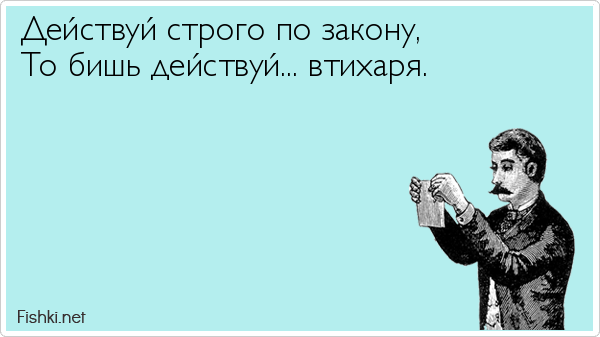 Действуй строго по закону,
То бишь действуй... втихаря.

Fishki.net